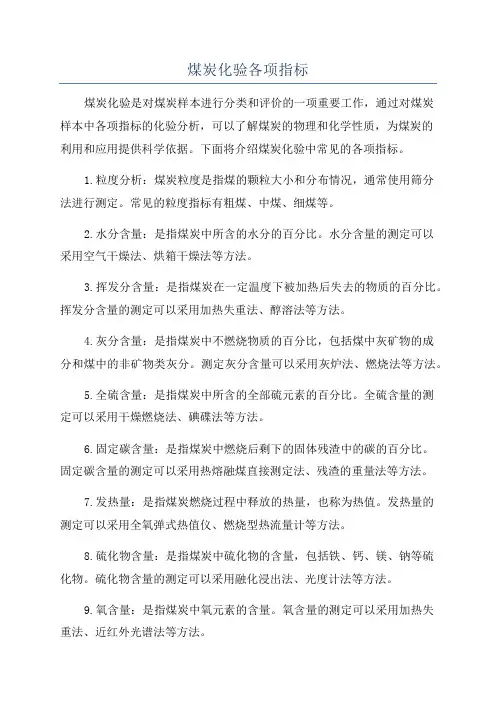 煤炭化验各项指标

煤炭化验是对煤炭样本进行分类和评价的一项重要工作，通过对煤炭样本中各项指标的化验分析，可以了解煤炭的物理和化学性质，为煤炭的利用和应用提供科学依据。下面将介绍煤炭化验中常见的各项指标。

1.粒度分析：煤炭粒度是指煤的颗粒大小和分布情况，通常使用筛分法进行测定。常见的粒度指标有粗煤、中煤、细煤等。

2.水分含量：是指煤炭中所含的水分的百分比。水分含量的测定可以采用空气干燥法、烘箱干燥法等方法。

3.挥发分含量：是指煤炭在一定温度下被加热后失去的物质的百分比。挥发分含量的测定可以采用加热失重法、醇溶法等方法。

4.灰分含量：是指煤炭中不燃烧物质的百分比，包括煤中灰矿物的成分和煤中的非矿物类灰分。测定灰分含量可以采用灰炉法、燃烧法等方法。

5.全硫含量：是指煤炭中所含的全部硫元素的百分比。全硫含量的测定可以采用干燥燃烧法、碘碟法等方法。

6.固定碳含量：是指煤炭中燃烧后剩下的固体残渣中的碳的百分比。固定碳含量的测定可以采用热熔融煤直接测定法、残渣的重量法等方法。

7.发热量：是指煤炭燃烧过程中释放的热量，也称为热值。发热量的测定可以采用全氧弹式热值仪、燃烧型热流量计等方法。

8.硫化物含量：是指煤炭中硫化物的含量，包括铁、钙、镁、钠等硫化物。硫化物含量的测定可以采用融化浸出法、光度计法等方法。

9.氧含量：是指煤炭中氧元素的含量。氧含量的测定可以采用加热失重法、近红外光谱法等方法。